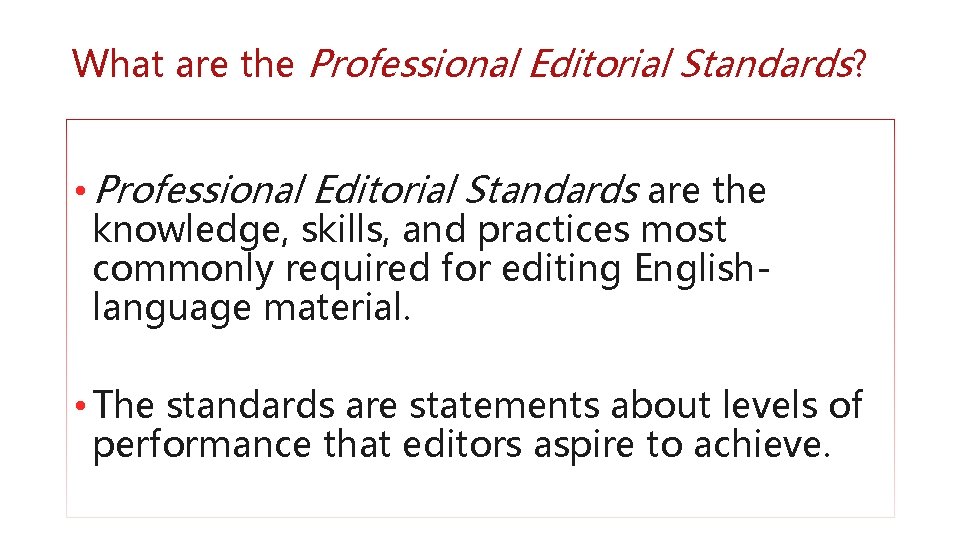 What are the Professional Editorial Standards?

• Professional Editorial Standards are the knowledge, skills, and practices most commonly required for editing English-language material.

• The standards are statements about levels of performance that editors aspire to achieve.